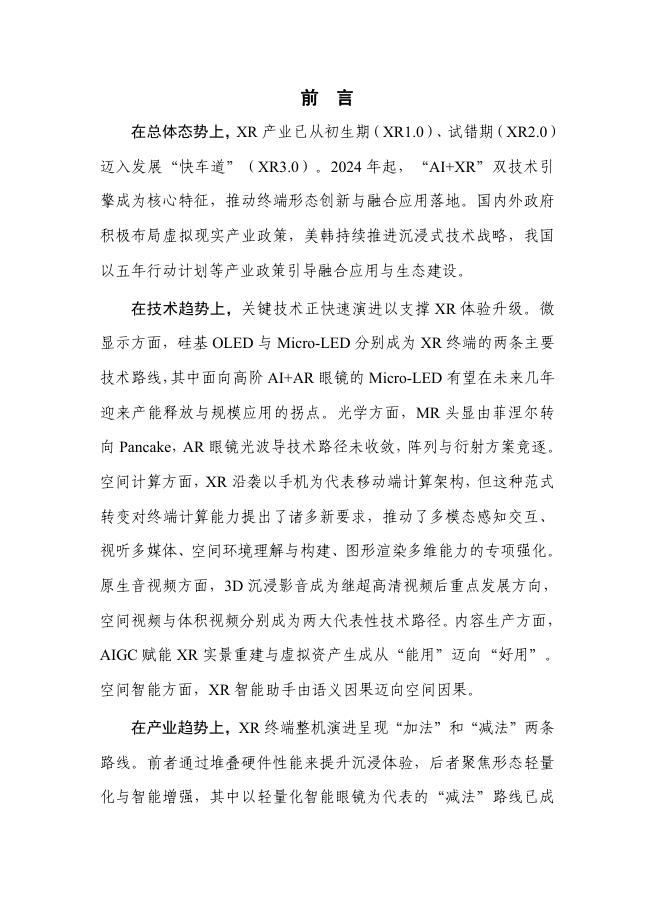 前　言

在总体态势上，XR 产业已从初生期（XR1.0）、试错期（XR2.0）迈入发展“快车道”（XR3.0）。2024 年起，“AI+XR”双技术引擎成为核心特征，推动终端形态创新与融合应用落地。国内外政府积极布局虚拟现实产业政策，美韩持续推进沉浸式技术战略，我国以五年行动计划等产业政策引导融合应用与生态建设。

在技术趋势上，关键技术正快速演进以支撑 XR 体验升级。微显示方面，硅基 OLED 与 Micro-LED 分别成为 XR 终端的两条主要技术路线，其中面向高阶 AI+AR 眼镜的 Micro-LED 有望在未来几年迎来产能释放与规模应用的拐点。光学方面，MR 头显由菲涅尔转向 Pancake，AR 眼镜光波导技术路径未收敛，阵列与衍射方案竞逐。空间计算方面，XR 沿袭以手机为代表移动端计算架构，但这种范式转变对终端计算能力提出了诸多新要求，推动了多模态感知交互、视听多媒体、空间环境理解与构建、图形渲染多维能力的专项强化。原生音视频方面，3D 沉浸影音成为继超高清视频后重点发展方向，空间视频与体积视频分别成为两大代表性技术路径。内容生产方面，AIGC 赋能 XR 实景重建与虚拟资产生成从“能用”迈向“好用”。空间智能方面，XR 智能助手由语义因果迈向空间因果。

在产业趋势上，XR 终端整机演进呈现“加法”和“减法”两条路线。前者通过堆叠硬件性能来提升沉浸体验，后者聚焦形态轻量化与智能增强，其中以轻量化智能眼镜为代表的“减法”路线已成